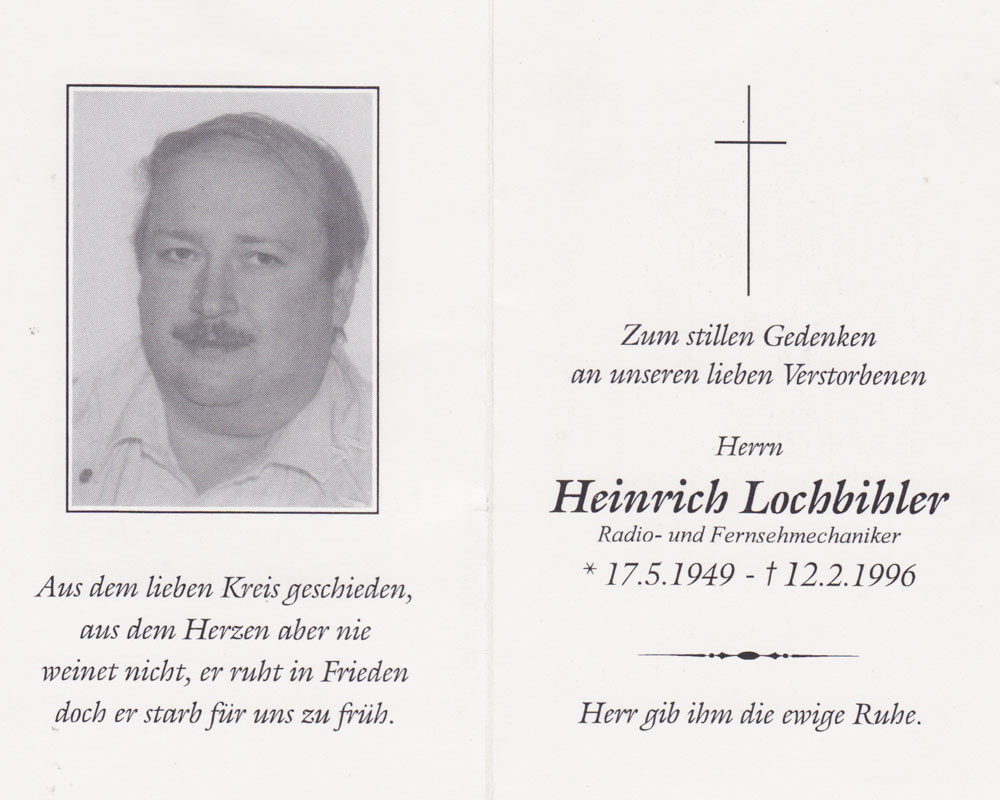 Aus dem lieben Kreis geschieden,
aus dem Herzen aber nie
weinet nicht, er ruht in Frieden
doch er starb für uns zu früh.

Zum stillen Gedenken
an unseren lieben Verstorbenen

Herrn

Heinrich Lochbihler

Radio- und Fernsehmechaniker

* 17.5.1949 - † 12.2.1996

Herr gib ihm die ewige Ruhe.